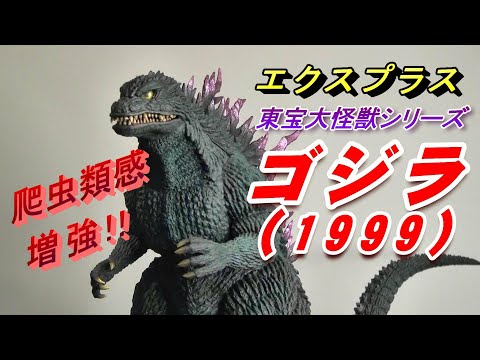 エクスプラス
東宝大怪獣シリーズ
ゴジラ
（1999）

爬虫類感
増強!!